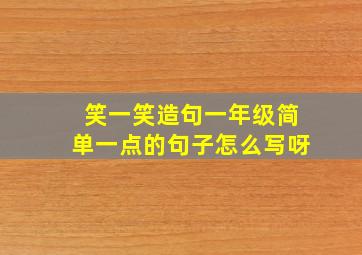 笑一笑造句一年级简单一点的句子怎么写呀